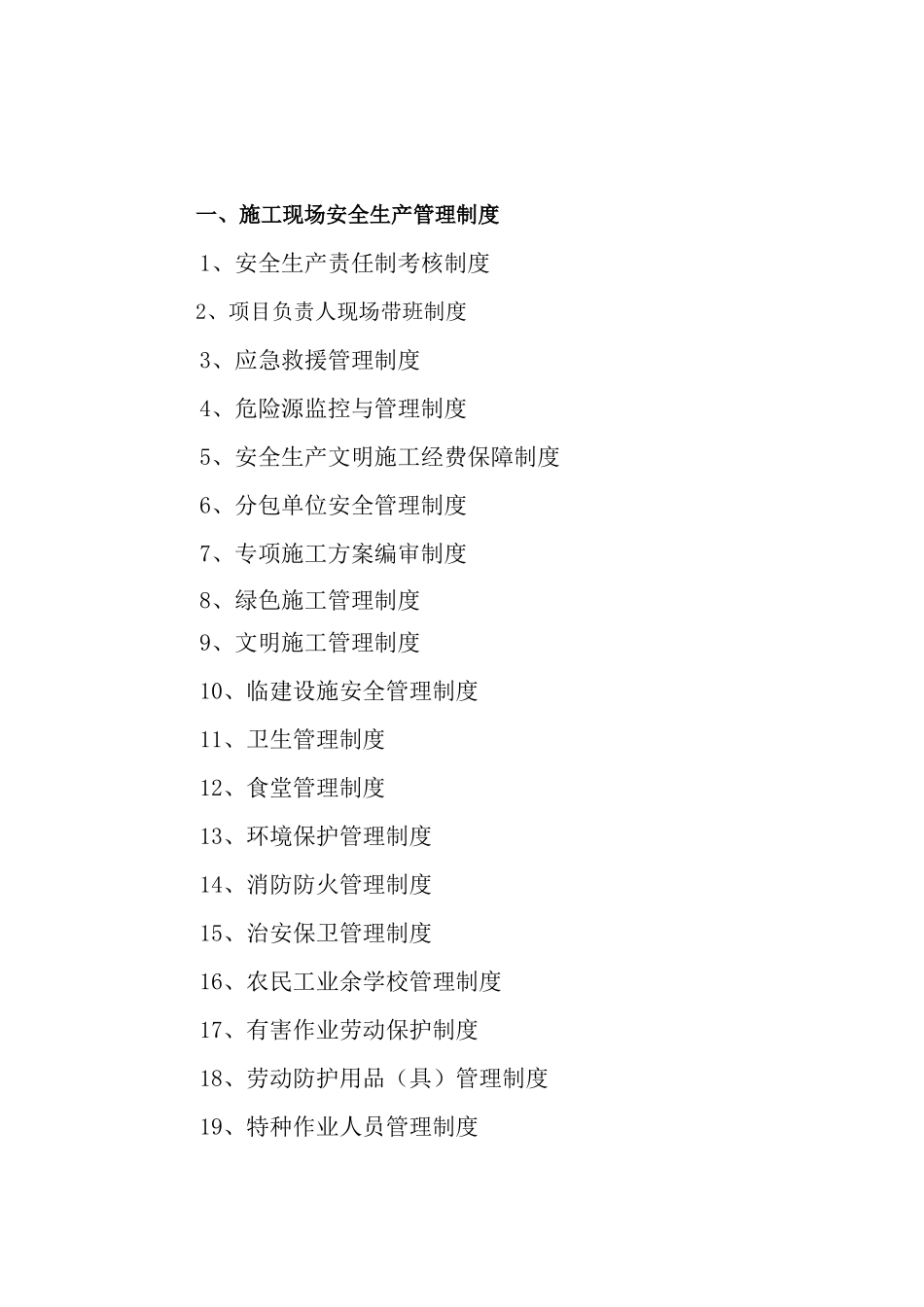 一、施工现场安全生产管理制度

1、安全生产责任制考核制度

2、项目负责人现场带班制度

3、应急救援管理制度

4、危险源监控与管理制度

5、安全生产文明施工经费保障制度

6、分包单位安全管理制度

7、专项施工方案编审制度

8、绿色施工管理制度

9、文明施工管理制度

10、临建设施安全管理制度

11、卫生管理制度

12、食堂管理制度

13、环境保护管理制度

14、消防防火管理制度

15、治安保卫管理制度

16、农民工业余学校管理制度

17、有害作业劳动保护制度

18、劳动防护用品（具）管理制度

19、特种作业人员管理制度